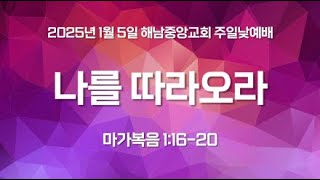 2025년 1월 5일 해남중앙교회 주일낮예배

나를 따라오라

마가복음 1:16-20